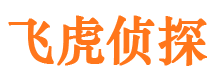 飞虎侦探